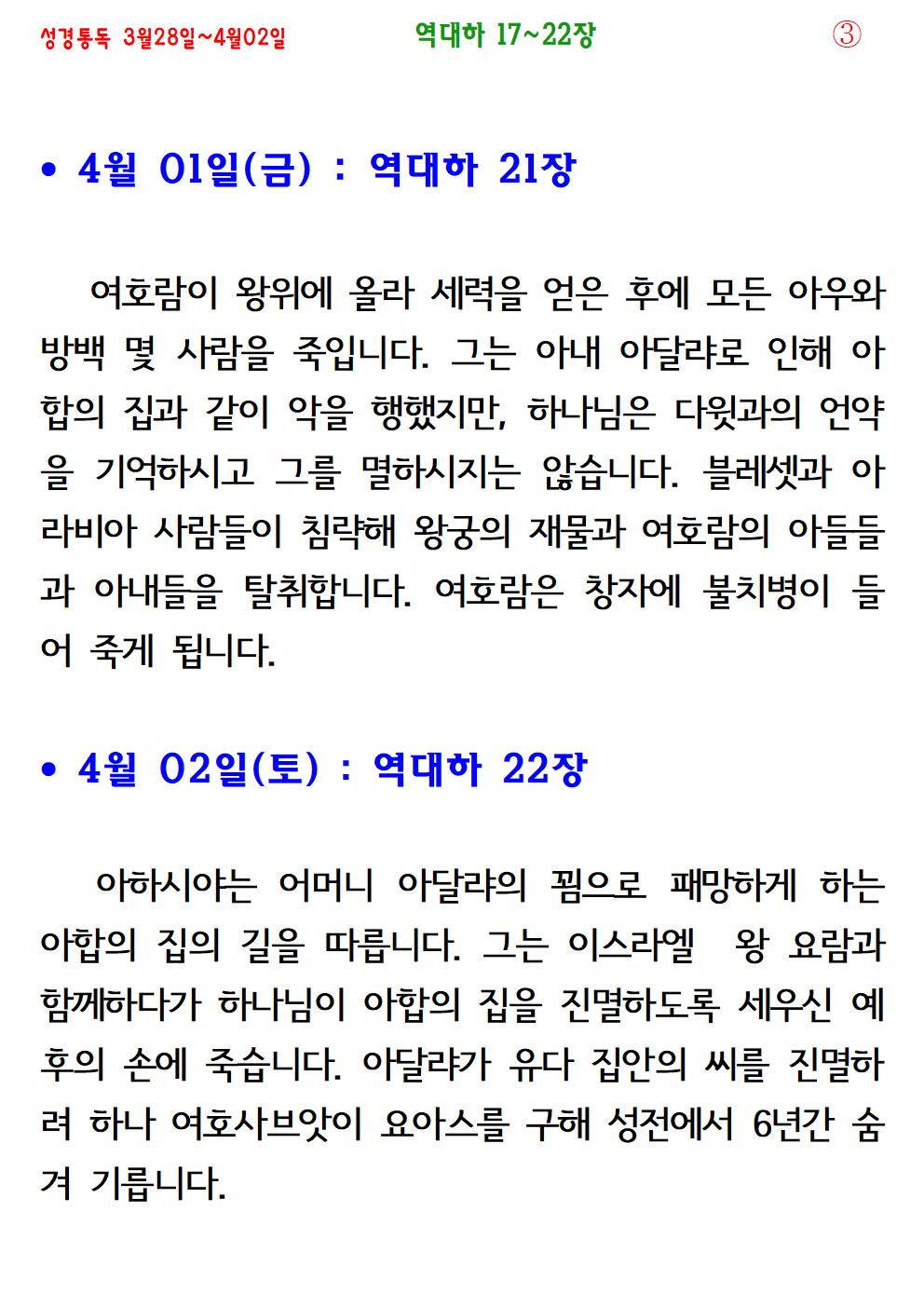 성경통독 3월28일~4월02일 역대하 17~22장 ③

• 4월 01일(금) : 역대하 21장

여호람이 왕위에 올라 세력을 얻은 후에 모든 아우와 방백 몇 사람을 죽입니다. 그는 아내 아달랴로 인해 아합의 집과 같이 악을 행했지만, 하나님은 다윗과의 언약을 기억하시고 그를 멸하시지는 않습니다. 블레셋과 아라비아 사람들이 침략해 왕궁의 재물과 여호람의 아들들과 아내들을 탈취합니다. 여호람은 창자에 불치병이 들어 죽게 됩니다.

• 4월 02일(토) : 역대하 22장

아하시야는 어머니 아달랴의 꾐으로 패망하게 하는 아합의 집의 길을 따릅니다. 그는 이스라엘 왕 요람과 함께하다가 하나님이 아합의 집을 진멸하도록 세우신 예후의 손에 죽습니다. 아달랴가 유다 집안의 씨를 진멸하려 하나 여호사브앗이 요아스를 구해 성전에서 6년간 숨겨 기릅니다.